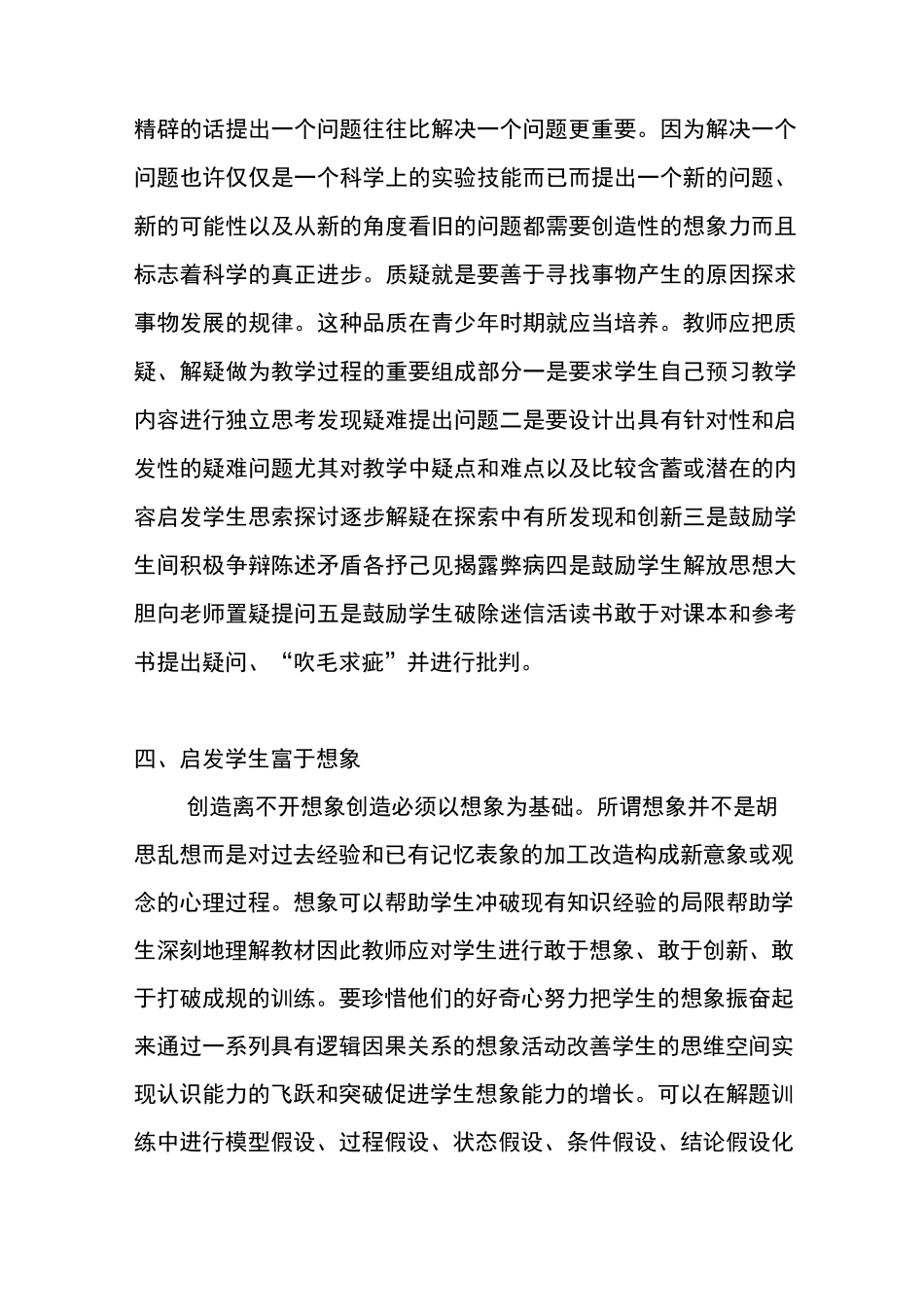 精辟的话提出一个问题往往比解决一个问题更重要。因为解决一个问题也许仅仅是一个科学上的实验技能而已而提出一个新的问题、新的可能性以及从新的角度看旧的问题都需要创造性的想象力而且标志着科学的真正进步。质疑就是要善于寻找事物产生的原因探求事物发展的规律。这种品质在青少年时期就应当培养。教师应把质疑、解疑做为教学过程的重要组成部分一是要求学生自己预习教学内容进行独立思考发现疑难提出问题二是要设计出具有针对性和启发性的疑难问题尤其对教学中疑点和难点以及比较含蓄或潜在的内容启发学生思索探讨逐步解疑在探索中有所发现和创新三是鼓励学生间积极争辩陈述矛盾各抒己见揭露弊病四是鼓励学生解放思想大胆向老师置疑提问五是鼓励学生破除迷信活读书敢于对课本和参考书提出疑问、“吹毛求疵”并进行批判。

四、启发学生富于想象

创造离不开想象创造必须以想象为基础。所谓想象并不是胡思乱想而是对过去经验和已有记忆表象的加工改造构成新意象或观念的心理过程。想象可以帮助学生冲破现有知识经验的局限帮助学生深刻地理解教材因此教师应对学生进行敢于想象、敢于创新、敢于打破成规的训练。要珍惜他们的好奇心努力把学生的想象振奋起来通过一系列具有逻辑因果关系的想象活动改善学生的思维空间实现认识能力的飞跃和突破促进学生想象能力的增长。可以在解题训练中进行模型假设、过程假设、状态假设、条件假设、结论假设化